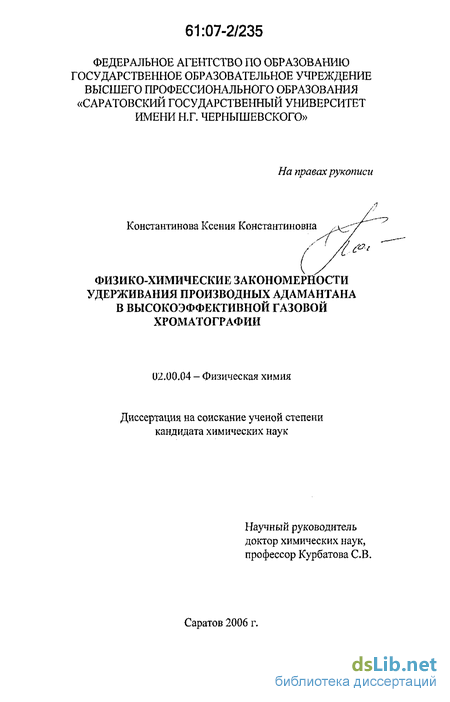 61:07-2/235

ФЕДЕРАЛЬНОЕ АГЕНТСТВО ПО ОБРАЗОВАНИЮ
ГОСУДАРСТВЕННОЕ ОБРАЗОВАТЕЛЬНОЕ УЧРЕЖДЕНИЕ
ВЫСШЕГО ПРОФЕССИОНАЛЬНОГО ОБРАЗОВАНИЯ
«САРАТОВСКИЙ ГОСУДАРСТВЕННЫЙ УНИВЕРСИТЕТ
ИМЕНИ Н.Г. ЧЕРНЫШЕВСКОГО»

На правах рукописи

Константинова Ксения Константиновна

ФИЗИКО-ХИМИЧЕСКИЕ ЗАКОНОМЕРНОСТИ
УДЕРЖИВАНИЯ ПРОИЗВОДНЫХ АДАМАНТАНА
В ВЫСОКОЭФФЕКТИВНОЙ ГАЗОВОЙ
ХРОМАТОГРАФИИ

02.00.04 – Физическая химия

Диссертация на соискание ученой степени
кандидата химических наук

Научный руководитель
доктор химических наук,
профессор Курбатова С.В.

Саратов 2006 г.

dsLib.net
библиотека диссертаций